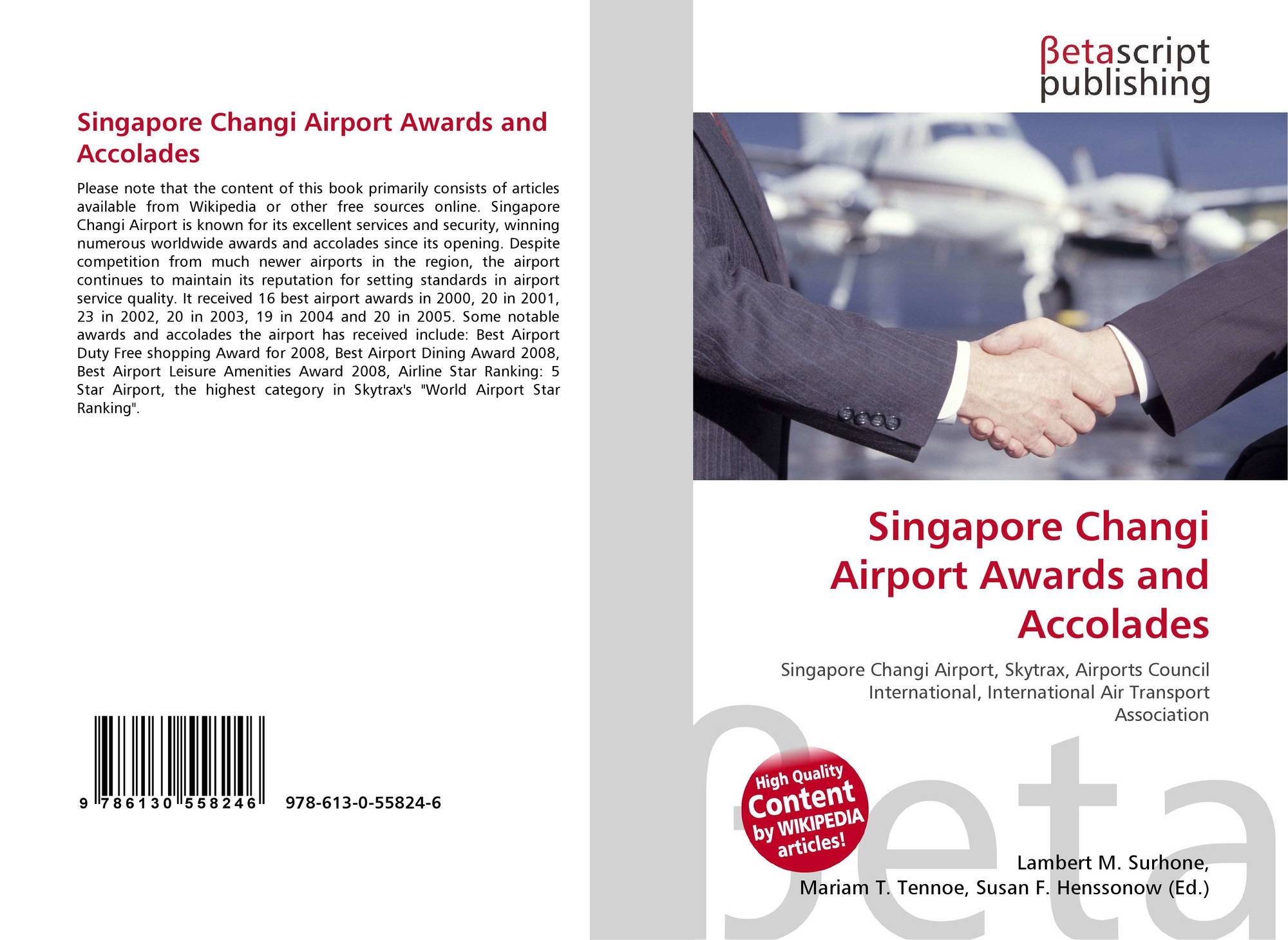 Singapore Changi Airport Awards and Accolades

Please note that the content of this book primarily consists of articles available from Wikipedia or other free sources online. Singapore Changi Airport is known for its excellent services and security, winning numerous worldwide awards and accolades since its opening. Despite competition from much newer airports in the region, the airport continues to maintain its reputation for setting standards in airport service quality. It received 16 best airport awards in 2000, 20 in 2001, 23 in 2002, 20 in 2003, 19 in 2004 and 20 in 2005. Some notable awards and accolades the airport has received include: Best Airport Duty Free shopping Award for 2008, Best Airport Dining Award 2008, Best Airport Leisure Amenities Award 2008, Airline Star Ranking: 5 Star Airport, the highest category in Skytrax's "World Airport Star Ranking".

9 786130 558246

978-613-0-55824-6

βetascript
publishing

Singapore Changi Airport Awards and Accolades

Singapore Changi Airport, Skytrax, Airports Council International, International Air Transport Association

High Quality Content by WIKIPEDIA articles!

Lambert M. Surhone,
Mariam T. Tennoe, Susan F. Henssonow (Ed.)

βeta